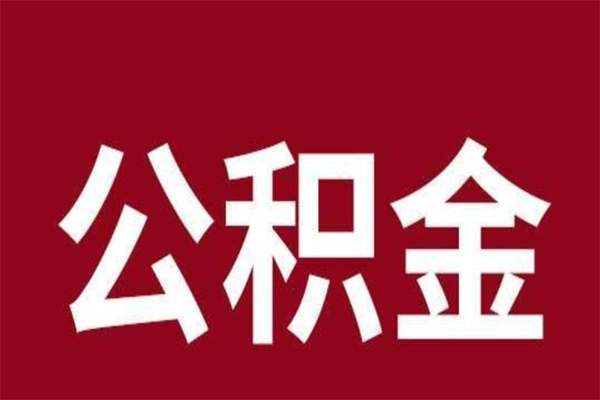 公积金